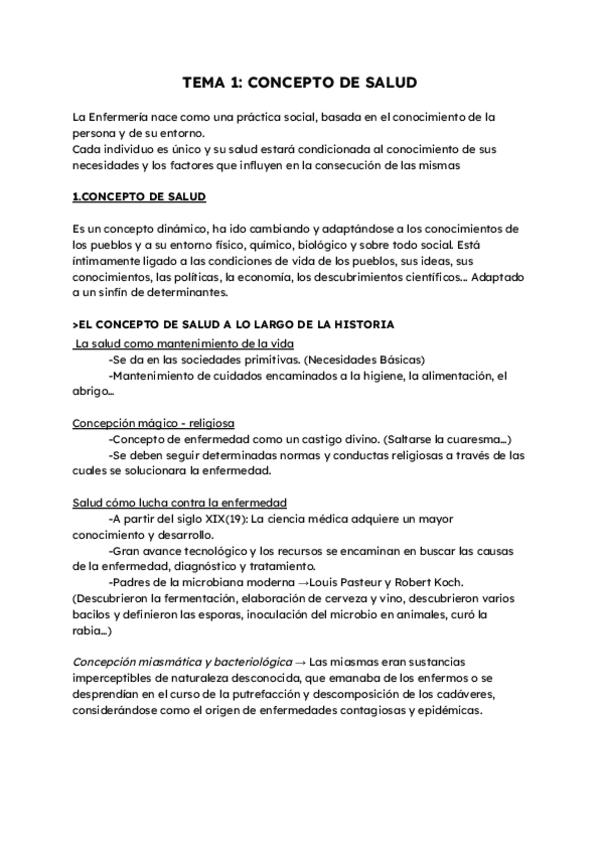 TEMA 1: CONCEPTO DE SALUD

La Enfermería nace como una práctica social, basada en el conocimiento de la persona y de su entorno.
Cada individuo es único y su salud estará condicionada al conocimiento de sus necesidades y los factores que influyen en la consecución de las mismas

1.CONCEPTO DE SALUD

Es un concepto dinámico, ha ido cambiando y adaptándose a los conocimientos de los pueblos y a su entorno físico, químico, biológico y sobre todo social. Está íntimamente ligado a las condiciones de vida de los pueblos, sus ideas, sus conocimientos, las políticas, la economía, los descubrimientos científicos... Adaptado a un sinfín de determinantes.

>EL CONCEPTO DE SALUD A LO LARGO DE LA HISTORIA
La salud como mantenimiento de la vida
-Se da en las sociedades primitivas. (Necesidades Básicas)
-Mantenimiento de cuidados encaminados a la higiene, la alimentación, el abrigo...

Concepción mágico - religiosa
-Concepto de enfermedad como un castigo divino. (Saltarse la cuaresma...)
-Se deben seguir determinadas normas y conductas religiosas a través de las cuales se solucionara la enfermedad.

Salud cómo lucha contra la enfermedad
-A partir del siglo XIX(19): La ciencia médica adquiere un mayor conocimiento y desarrollo.
-Gran avance tecnológico y los recursos se encaminan en buscar las causas de la enfermedad, diagnóstico y tratamiento.
-Padres de la microbiana moderna →Louis Pasteur y Robert Koch.
(Descubrieron la fermentación, elaboración de cerveza y vino, descubrieron varios bacilos y definieron las esporas, inoculación del microbio en animales, curó la rabia...)

Concepción miasmática y bacteriológica → Las miasmas eran sustancias imperceptibles de naturaleza desconocida, que emanaba de los enfermos o se desprendían en el curso de la putrefacción y descomposición de los cadáveres, considerándose como el origen de enfermedades contagiosas y epidémicas.